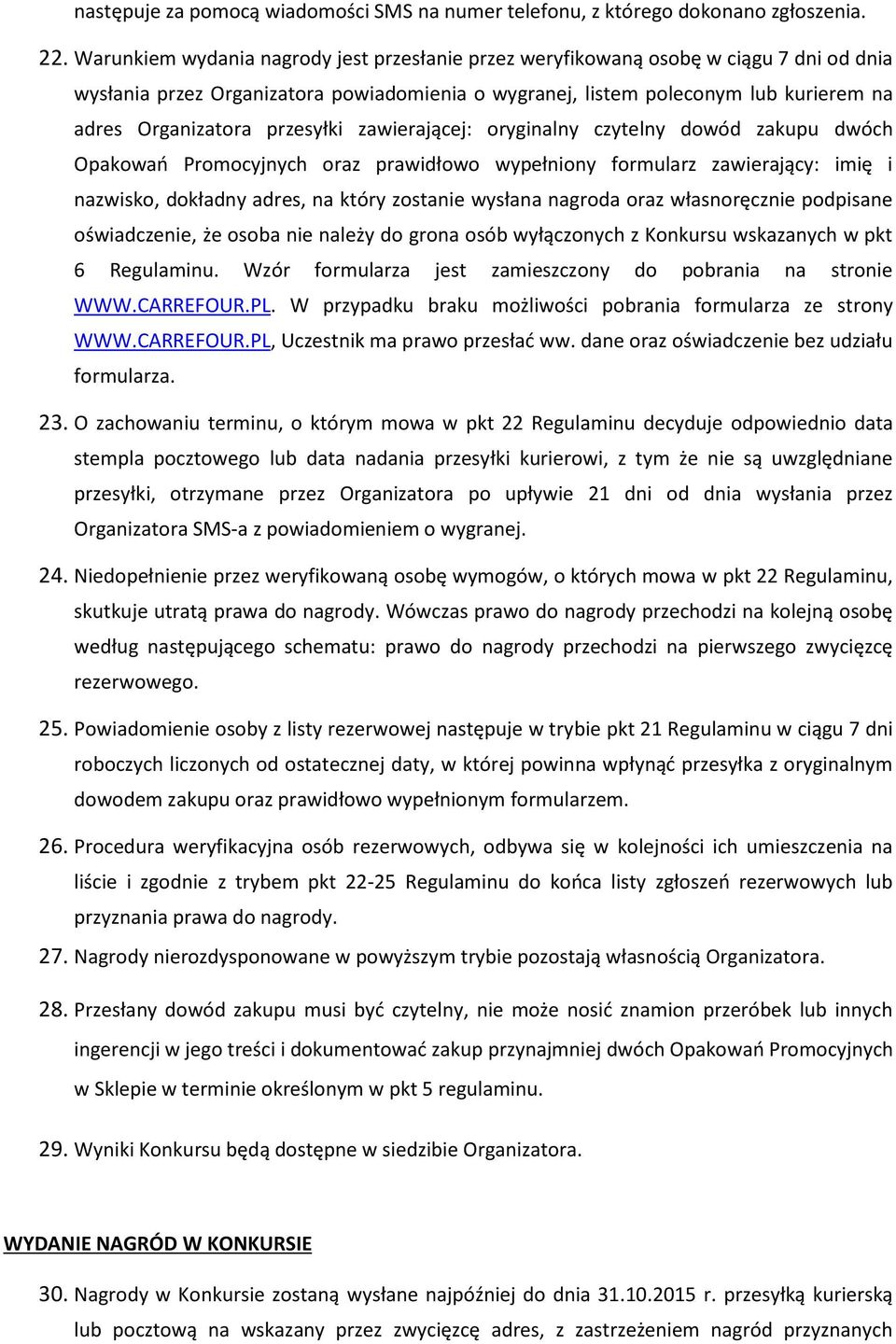 następuje za pomocą wiadomości SMS na numer telefonu, z którego dokonano zgłoszenia.

22. Warunkiem wydania nagrody jest przesłanie przez weryfikowaną osobę w ciągu 7 dni od dnia wysłania przez Organizatora powiadomienia o wygranej, listem poleconym lub kurierem na adres Organizatora przesyłki zawierającej: oryginalny czytelny dowód zakupu dwóch Opakowań Promocyjnych oraz prawidłowo wypełniony formularz zawierający: imię i nazwisko, dokładny adres, na który zostanie wysłana nagroda oraz własnoręcznie podpisane oświadczenie, że osoba nie należy do grona osób wyłączonych z Konkursu wskazanych w pkt 6 Regulaminu. Wzór formularza jest zamieszczony do pobrania na stronie WWW.CARREFOUR.PL. W przypadku braku możliwości pobrania formularza ze strony WWW.CARREFOUR.PL, Uczestnik ma prawo przesłać ww. dane oraz oświadczenie bez udziału formularza.

23. O zachowaniu terminu, o którym mowa w pkt 22 Regulaminu decyduje odpowiednio data stempla pocztowego lub data nadania przesyłki kurierowi, z tym że nie są uwzględniane przesyłki, otrzymane przez Organizatora po upływie 21 dni od dnia wysłania przez Organizatora SMS-a z powiadomieniem o wygranej.

24. Niedopełnienie przez weryfikowaną osobę wymogów, o których mowa w pkt 22 Regulaminu, skutkuje utratą prawa do nagrody. Wówczas prawo do nagrody przechodzi na kolejną osobę według następującego schematu: prawo do nagrody przechodzi na pierwszego zwycięzcę rezerwowego.

25. Powiadomienie osoby z listy rezerwowej następuje w trybie pkt 21 Regulaminu w ciągu 7 dni roboczych liczonych od ostatecznej daty, w której powinna wpłynąć przesyłka z oryginalnym dowodem zakupu oraz prawidłowo wypełnionym formularzem.

26. Procedura weryfikacyjna osób rezerwowych, odbywa się w kolejności ich umieszczenia na liście i zgodnie z trybem pkt 22-25 Regulaminu do końca listy zgłoszeń rezerwowych lub przyznania prawa do nagrody.

27. Nagrody nierozdysponowane w powyższym trybie pozostają własnością Organizatora.

28. Przesłany dowód zakupu musi być czytelny, nie może nosić znamion przeróbek lub innych ingerencji w jego treści i dokumentować zakup przynajmniej dwóch Opakowań Promocyjnych w Sklepie w terminie określonym w pkt 5 regulaminu.

29. Wyniki Konkursu będą dostępne w siedzibie Organizatora.

WYDANIE NAGRÓD W KONKURSIE

30. Nagrody w Konkursie zostaną wysłane najpóźniej do dnia 31.10.2015 r. przesyłką kurierską lub pocztową na wskazany przez zwycięzcę adres, z zastrzeżeniem nagród przyznanych